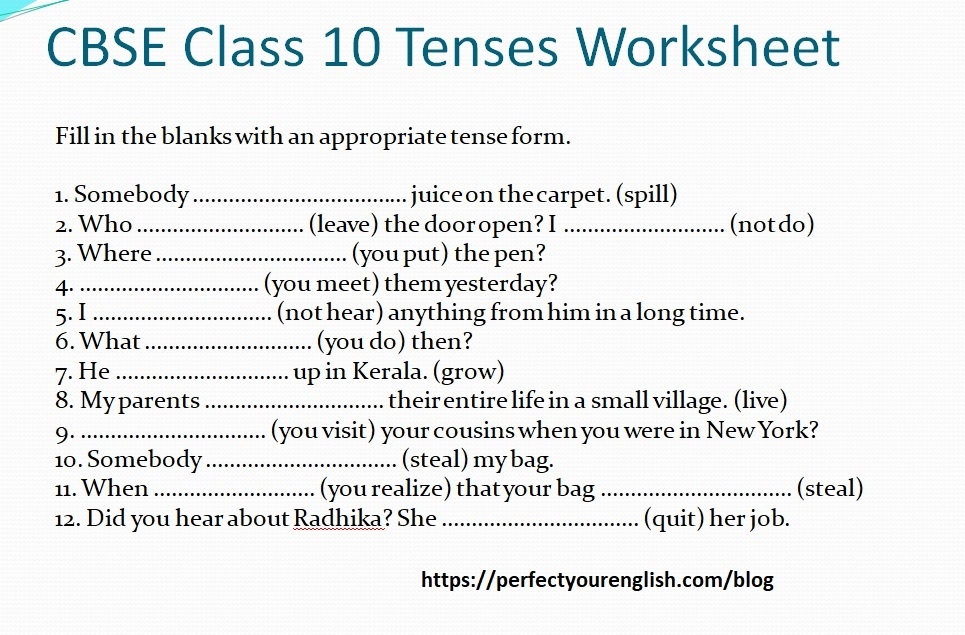 CBSE Class 10 Tenses Worksheet

Fill in the blanks with an appropriate tense form.

1. Somebody ____ juice on the carpet. (spill)
2. Who ____ (leave) the door open? I ____ (not do)
3. Where ____ (you put) the pen?
4. ____ (you meet) them yesterday?
5. I ____ (not hear) anything from him in a long time.
6. What ____ (you do) then?
7. He ____ up in Kerala. (grow)
8. My parents ____ their entire life in a small village. (live)
9. ____ (you visit) your cousins when you were in New York?
10. Somebody ____ (steal) my bag.
11. When ____ (you realize) that your bag ____ (steal)
12. Did you hear about Radhika? She ____ (quit) her job.

https://perfectyourenglish.com/blog